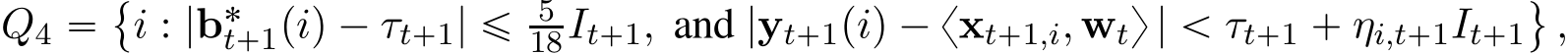 $Q_4 = \left\{ i : |\mathbf{b}^*_{t+1}(i) - \tau_{t+1}| \leqslant \frac{5}{18} I_{t+1}, \text{ and } |\mathbf{y}_{t+1}(i) - \langle \mathbf{x}_{t+1,i}, \mathbf{w}_t \rangle| < \tau_{t+1} + \eta_{i,t+1} I_{t+1} \right\},$